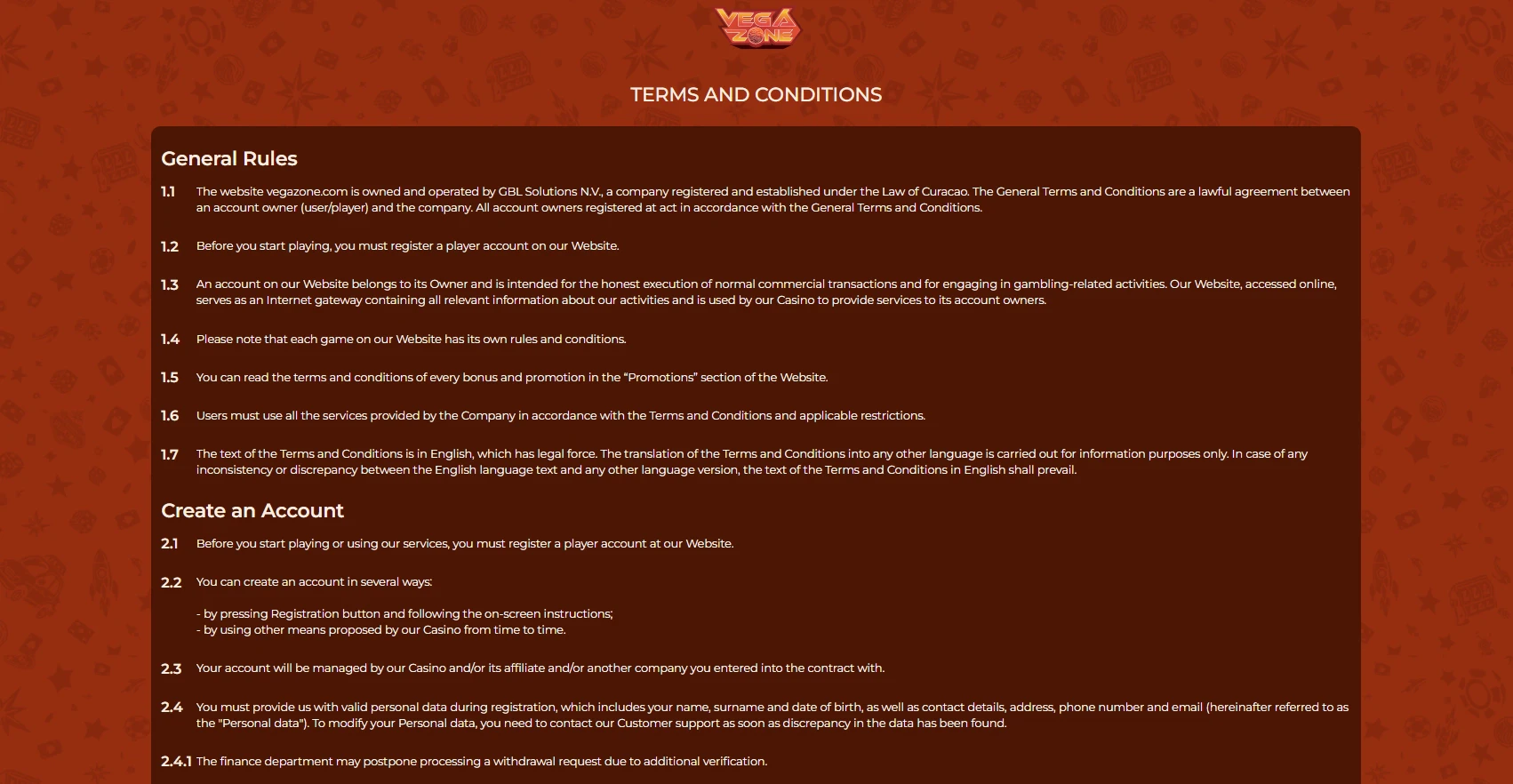 VEGA ZONE

TERMS AND CONDITIONS

General Rules

1.1 The website vegazone.com is owned and operated by GBL Solutions N.V., a company registered and established under the Law of Curacao. The General Terms and Conditions are a lawful agreement between an account owner (user/player) and the company. All account owners registered at act in accordance with the General Terms and Conditions.

1.2 Before you start playing, you must register a player account on our Website.

1.3 An account on our Website belongs to its Owner and is intended for the honest execution of normal commercial transactions and for engaging in gambling-related activities. Our Website, accessed online, serves as an Internet gateway containing all relevant information about our activities and is used by our Casino to provide services to its account owners.

1.4 Please note that each game on our Website has its own rules and conditions.

1.5 You can read the terms and conditions of every bonus and promotion in the "Promotions" section of the Website.

1.6 Users must use all the services provided by the Company in accordance with the Terms and Conditions and applicable restrictions.

1.7 The text of the Terms and Conditions is in English, which has legal force. The translation of the Terms and Conditions into any other language is carried out for information purposes only. In case of any inconsistency or discrepancy between the English language text and any other language version, the text of the Terms and Conditions in English shall prevail.

Create an Account

2.1 Before you start playing or using our services, you must register a player account at our Website.

2.2 You can create an account in several ways:

- by pressing Registration button and following the on-screen instructions;
- by using other means proposed by our Casino from time to time.

2.3 Your account will be managed by our Casino and/or its affiliate and/or another company you entered into the contract with.

2.4 You must provide us with valid personal data during registration, which includes your name, surname and date of birth, as well as contact details, address, phone number and email (hereinafter referred to as the "Personal data"). To modify your Personal data, you need to contact our Customer support as soon as discrepancy in the data has been found.

2.4.1 The finance department may postpone processing a withdrawal request due to additional verification.